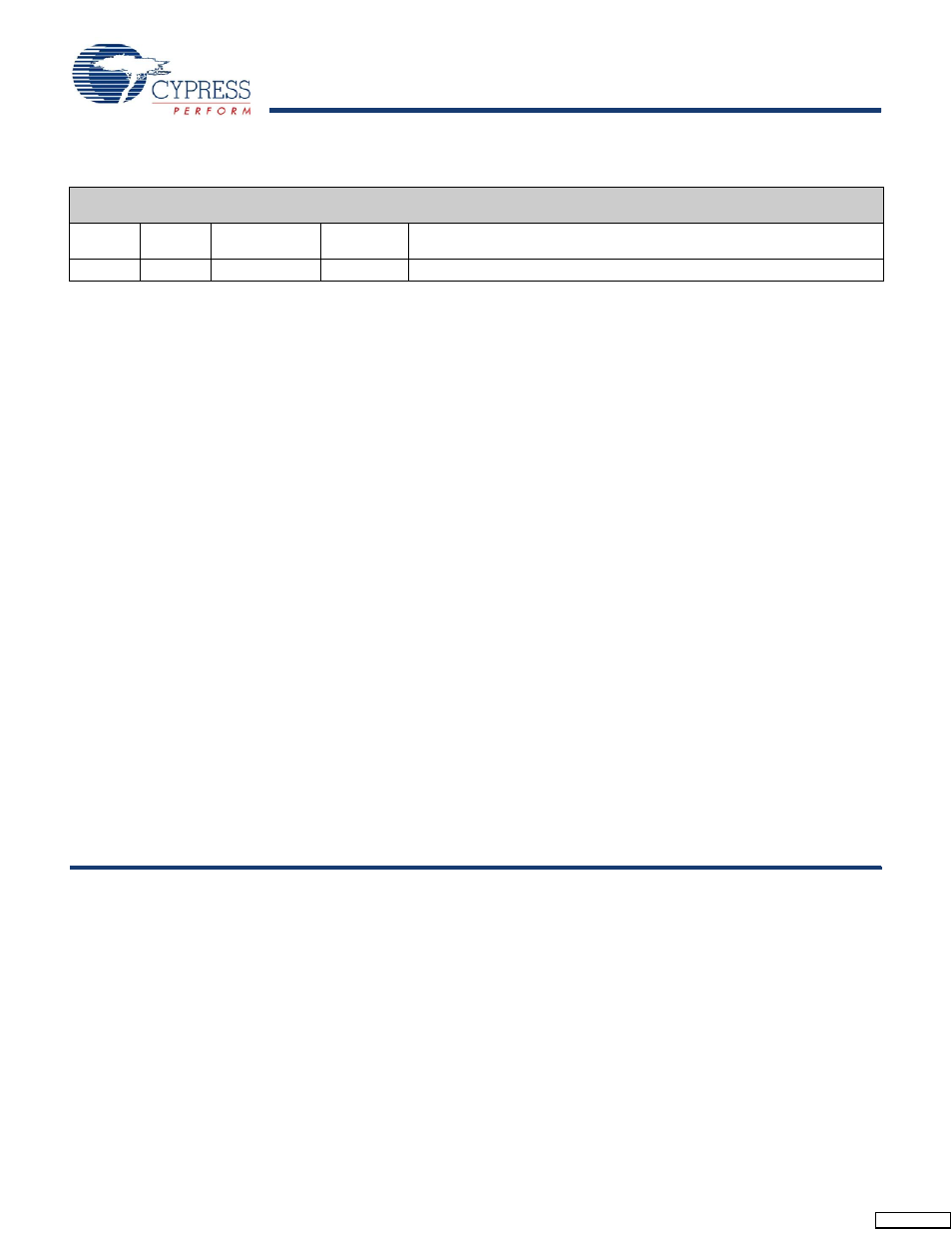 CYPRESS
PERFORM